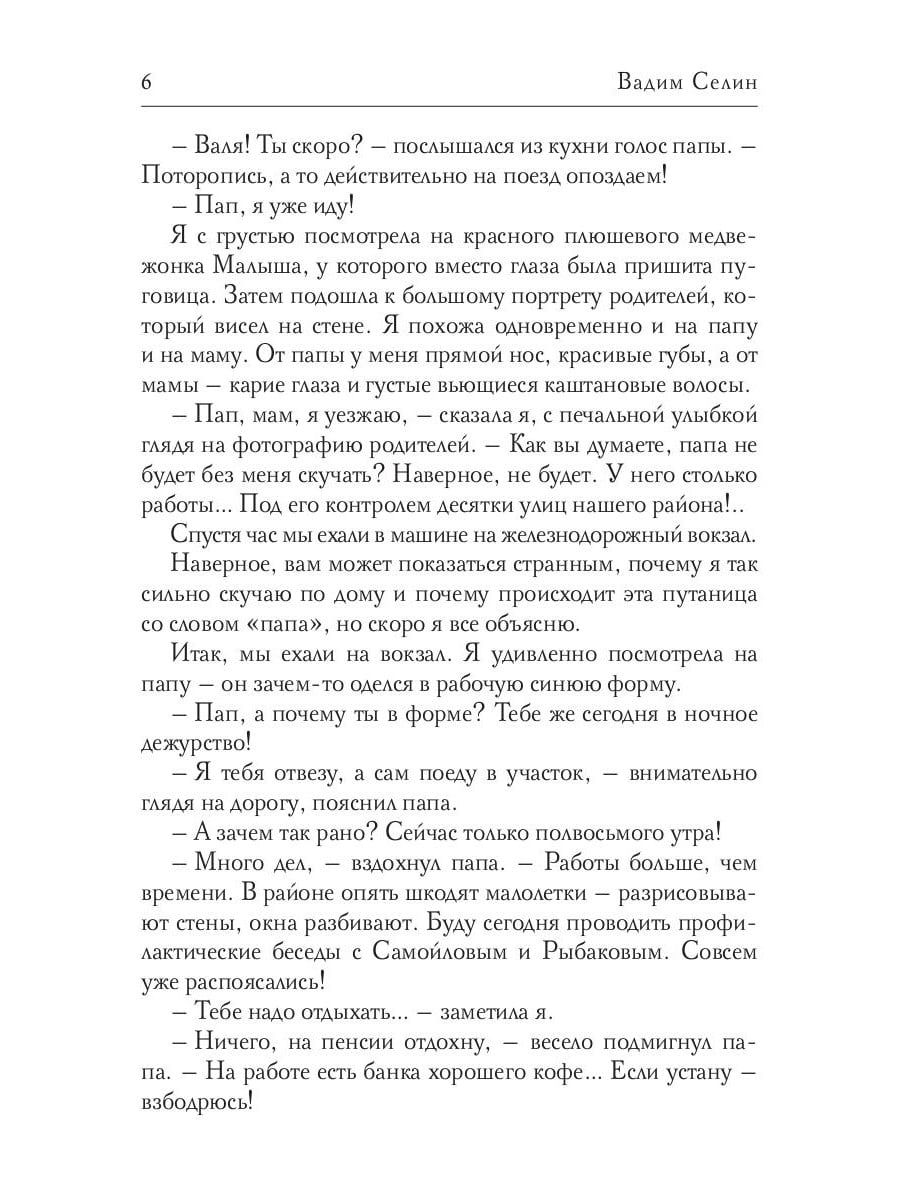 6 Вадим Селин

– Валя! Ты скоро? – послышался из кухни голос папы. – Поторопись, а то действительно на поезд опоздаем!

– Пап, я уже иду!

Я с грустью посмотрела на красного плюшевого медвежонка Малыша, у которого вместо глаза была пришита пуговица. Затем подошла к большому портрету родителей, который висел на стене. Я похожа одновременно и на папу и на маму. От папы у меня прямой нос, красивые губы, а от мамы – карие глаза и густые вьющиеся каштановые волосы.

– Пап, мам, я уезжаю, – сказала я, с печальной улыбкой глядя на фотографию родителей. – Как вы думаете, папа не будет без меня скучать? Наверное, не будет. У него столько работы... Под его контролем десятки улиц нашего района!..

Спустя час мы ехали в машине на железнодорожный вокзал.

Наверное, вам может показаться странным, почему я так сильно скучаю по дому и почему происходит эта путаница со словом «папа», но скоро я все объясню.

Итак, мы ехали на вокзал. Я удивленно посмотрела на папу – он зачем-то оделся в рабочую синюю форму.

– Пап, а почему ты в форме? Тебе же сегодня в ночное дежурство!

– Я тебя отвезу, а сам поеду в участок, – внимательно глядя на дорогу, пояснил папа.

– А зачем так рано? Сейчас только полвосьмого утра!

– Много дел, – вздохнул папа. – Работы больше, чем времени. В районе опять шкодят малолетки – разрисовывают стены, окна разбивают. Буду сегодня проводить профилактические беседы с Самойловым и Рыбаковым. Совсем уже распоясались!

– Тебе надо отдыхать... – заметила я.

– Ничего, на пенсии отдохну, – весело подмигнул папа. – На работе есть банка хорошего кофе... Если устану – взбодрюсь!